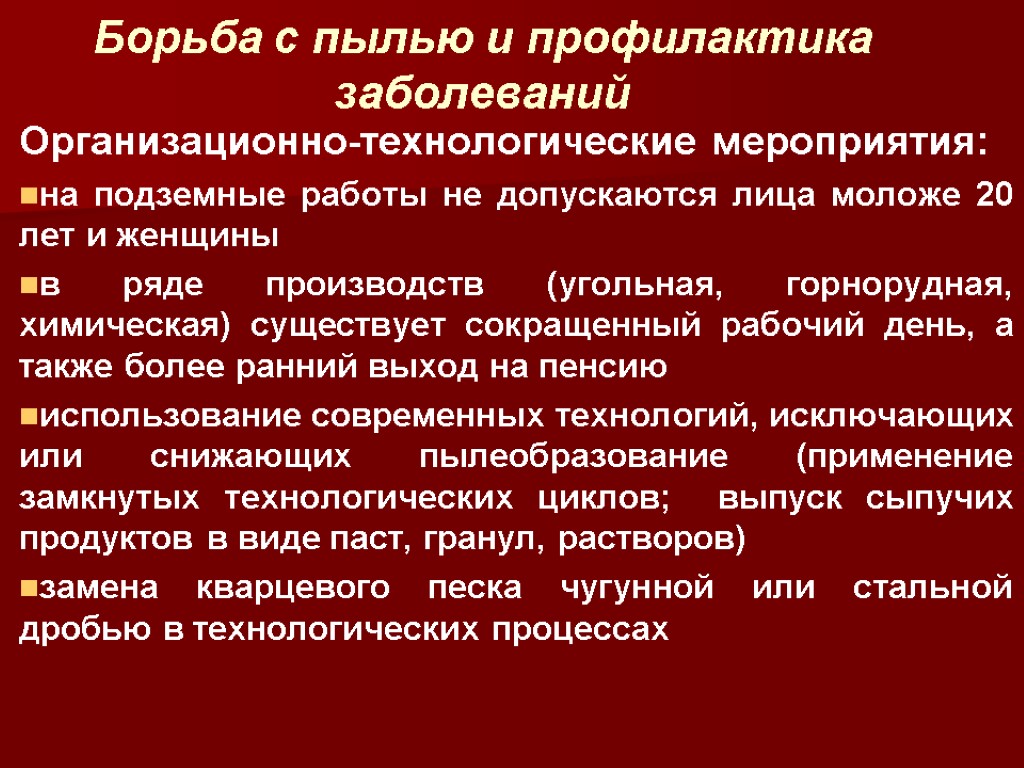 Борьба с пылью и профилактика заболеваний

Организационно-технологические мероприятия:

на подземные работы не допускаются лица моложе 20 лет и женщины

в ряде производств (угольная, горнорудная, химическая) существует сокращенный рабочий день, а также более ранний выход на пенсию

использование современных технологий, исключающих или снижающих пылеобразование (применение замкнутых технологических циклов; выпуск сыпучих продуктов в виде паст, гранул, растворов)

замена кварцевого песка чугунной или стальной дробью в технологических процессах